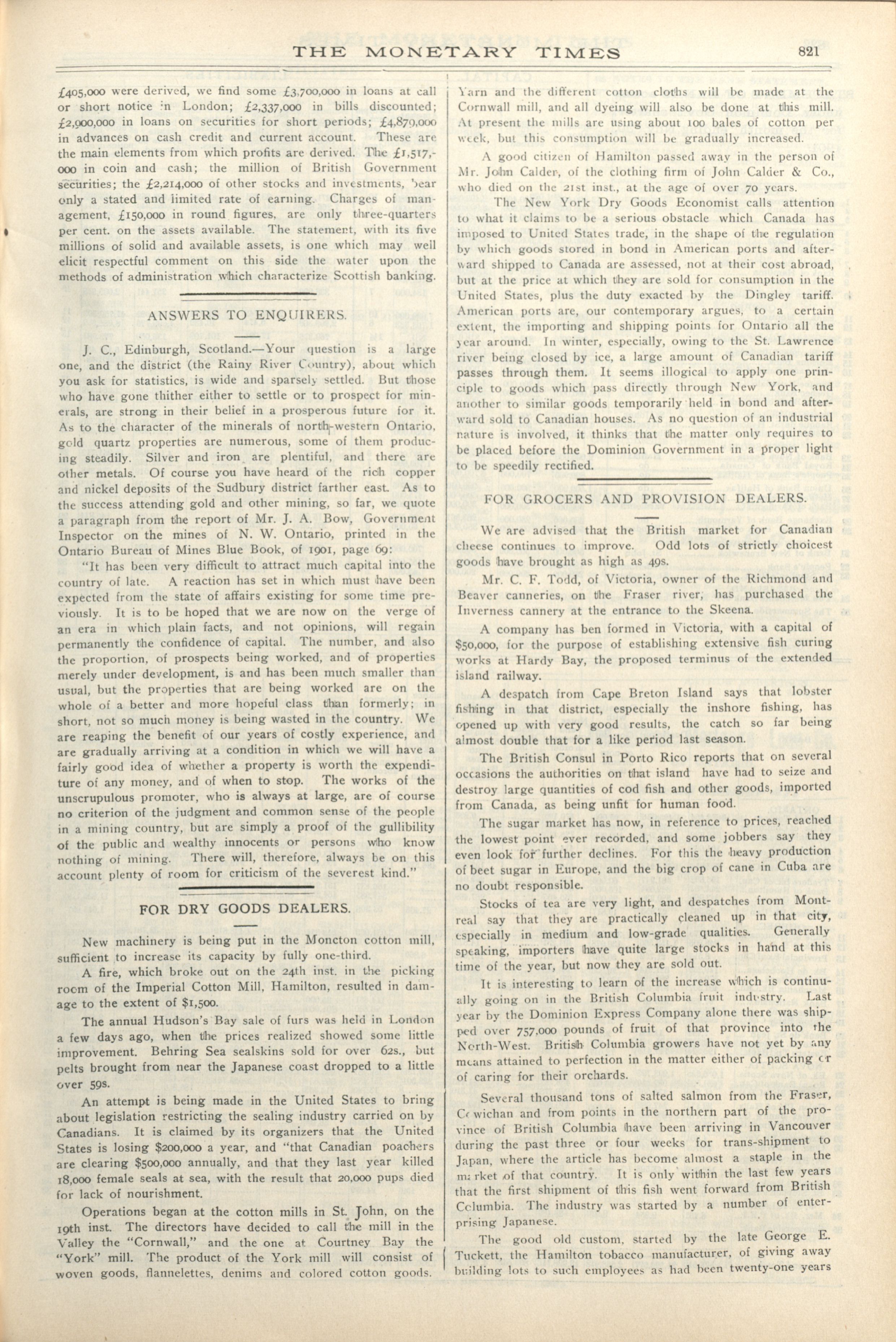 THE MONETARY TIMES 821

£405,000 were derived, we find some £3,700,000 in loans at call or short notice in London; £2,337,000 in bills discounted; £2,900,000 in loans on securities for short periods; £4,879,000 in advances on cash credit and current account. These are the main elements from which profits are derived. The £1,517,000 in coin and cash; the million of British Government securities; the £2,214,000 of other stocks and investments, bear only a stated and limited rate of earning. Charges of management, £150,000 in round figures, are only three-quarters per cent. on the assets available. The statement, with its five millions of solid and available assets, is one which may well elicit respectful comment on this side the water upon the methods of administration which characterize Scottish banking.

ANSWERS TO ENQUIRERS.

J. C., Edinburgh, Scotland.—Your question is a large one, and the district (the Rainy River Country), about which you ask for statistics, is wide and sparsely settled. But those who have gone thither either to settle or to prospect for minerals, are strong in their belief in a prosperous future for it. As to the character of the minerals of north-western Ontario, gold quartz properties are numerous, some of them producing steadily. Silver and iron are plentiful, and there are other metals. Of course you have heard of the rich copper and nickel deposits of the Sudbury district farther east. As to the success attending gold and other mining, so far, we quote a paragraph from the report of Mr. J. A. Bow, Government Inspector on the mines of N. W. Ontario, printed in the Ontario Bureau of Mines Blue Book, of 1901, page 69:

"It has been very difficult to attract much capital into the country of late. A reaction has set in which must have been expected from the state of affairs existing for some time previously. It is to be hoped that we are now on the verge of an era in which plain facts, and not opinions, will regain permanently the confidence of capital. The number, and also the proportion, of prospects being worked, and of properties merely under development, is and has been much smaller than usual, but the properties that are being worked are on the whole of a better and more hopeful class than formerly; in short, not so much money is being wasted in the country. We are reaping the benefit of our years of costly experience, and are gradually arriving at a condition in which we will have a fairly good idea of whether a property is worth the expenditure of any money, and of when to stop. The works of the unscrupulous promoter, who is always at large, are of course no criterion of the judgment and common sense of the people in a mining country, but are simply a proof of the gullibility of the public and wealthy innocents or persons who know nothing of mining. There will, therefore, always be on this account plenty of room for criticism of the severest kind."

FOR DRY GOODS DEALERS.

New machinery is being put in the Moncton cotton mill, sufficient to increase its capacity by fully one-third.

A fire, which broke out on the 24th inst. in the picking room of the Imperial Cotton Mill, Hamilton, resulted in damage to the extent of $1,500.

The annual Hudson's Bay sale of furs was held in London a few days ago, when the prices realized showed some little improvement. Behring Sea sealskins sold for over 62s., but pelts brought from near the Japanese coast dropped to a little over 59s.

An attempt is being made in the United States to bring about legislation restricting the sealing industry carried on by Canadians. It is claimed by its organizers that the United States is losing $200,000 a year, and "that Canadian poachers are clearing $500,000 annually, and that they last year killed 18,000 female seals at sea, with the result that 20,000 pups died for lack of nourishment.

Operations began at the cotton mills in St. John, on the 19th inst. The directors have decided to call the mill in the Valley the "Cornwall," and the one at Courtney Bay the "York" mill. The product of the York mill will consist of woven goods, flannelettes, denims and colored cotton goods. Yarn and the different cotton cloths will be made at the Cornwall mill, and all dyeing will also be done at this mill. At present the mills are using about 100 bales of cotton per week, but this consumption will be gradually increased.

A good citizen of Hamilton passed away in the person of Mr. John Calder, of the clothing firm of John Calder & Co., who died on the 21st inst., at the age of over 70 years.

The New York Dry Goods Economist calls attention to what it claims to be a serious obstacle which Canada has imposed to United States trade, in the shape of the regulation by which goods stored in bond in American ports and afterward shipped to Canada are assessed, not at their cost abroad, but at the price at which they are sold for consumption in the United States, plus the duty exacted by the Dingley tariff. American ports are, our contemporary argues, to a certain extent, the importing and shipping points for Ontario all the year around. In winter, especially, owing to the St. Lawrence river being closed by ice, a large amount of Canadian tariff passes through them. It seems illogical to apply one principle to goods which pass directly through New York, and another to similar goods temporarily held in bond and afterward sold to Canadian houses. As no question of an industrial nature is involved, it thinks that the matter only requires to be placed before the Dominion Government in a proper light to be speedily rectified.

FOR GROCERS AND PROVISION DEALERS.

We are advised that the British market for Canadian cheese continues to improve. Odd lots of strictly choicest goods have brought as high as 49s.

Mr. C. F. Todd, of Victoria, owner of the Richmond and Beaver canneries, on the Fraser river, has purchased the Inverness cannery at the entrance to the Skeena.

A company has ben formed in Victoria, with a capital of $50,000, for the purpose of establishing extensive fish curing works at Hardy Bay, the proposed terminus of the extended island railway.

A despatch from Cape Breton Island says that lobster fishing in that district, especially the inshore fishing, has opened up with very good results, the catch so far being almost double that for a like period last season.

The British Consul in Porto Rico reports that on several occasions the authorities on that island have had to seize and destroy large quantities of cod fish and other goods, imported from Canada, as being unfit for human food.

The sugar market has now, in reference to prices, reached the lowest point ever recorded, and some jobbers say they even look for further declines. For this the heavy production of beet sugar in Europe, and the big crop of cane in Cuba are no doubt responsible.

Stocks of tea are very light, and despatches from Montreal say that they are practically cleaned up in that city, especially in medium and low-grade qualities. Generally speaking, importers have quite large stocks in hand at this time of the year, but now they are sold out.

It is interesting to learn of the increase which is continually going on in the British Columbia fruit industry. Last year by the Dominion Express Company alone there was shipped over 757,000 pounds of fruit of that province into the North-West. British Columbia growers have not yet by any means attained to perfection in the matter either of packing or of caring for their orchards.

Several thousand tons of salted salmon from the Fraser, Cowichan and from points in the northern part of the province of British Columbia have been arriving in Vancouver during the past three or four weeks for trans-shipment to Japan, where the article has become almost a staple in the market of that country. It is only within the last few years that the first shipment of this fish went forward from British Columbia. The industry was started by a number of enterprising Japanese.

The good old custom, started by the late George E. Tuckett, the Hamilton tobacco manufacturer, of giving away building lots to such employees as had been twenty-one years